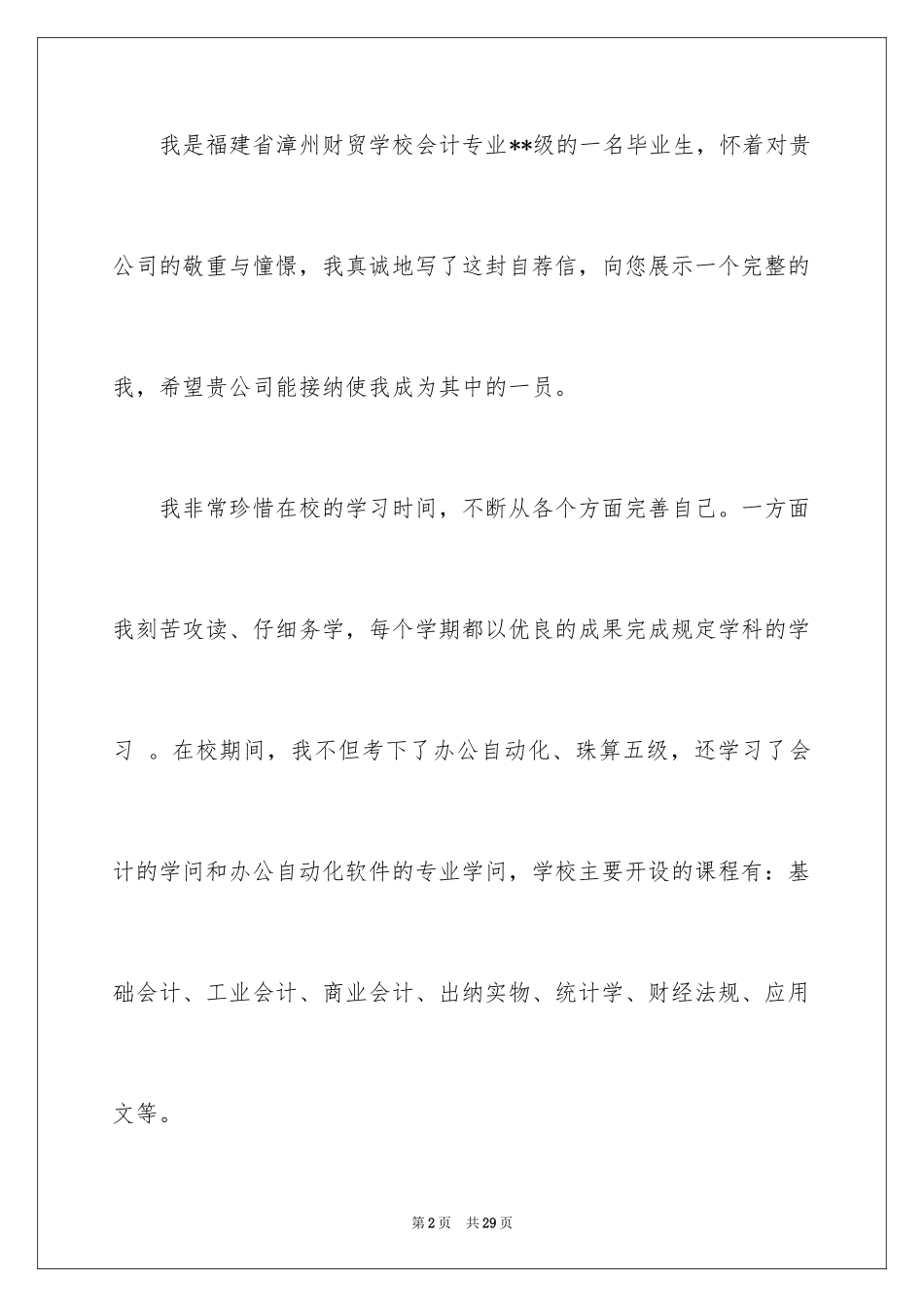 我是福建省漳州财贸学校会计专业**级的一名毕业生，怀着对贵公司的敬重与憧憬，我真诚地写了这封自荐信，向您展示一个完整的我，希望贵公司能接纳使我成为其中的一员。

我非常珍惜在校的学习时间，不断从各个方面完善自己。一方面我刻苦攻读、仔细务学，每个学期都以优良的成果完成规定学科的学习 。在校期间，我不但考下了办公自动化、珠算五级，还学习了会计的学问和办公自动化软件的专业学问，学校主要开设的课程有：基础会计、工业会计、商业会计、出纳实物、统计学、财经法规、应用文等。

第 2 页 共 29 页